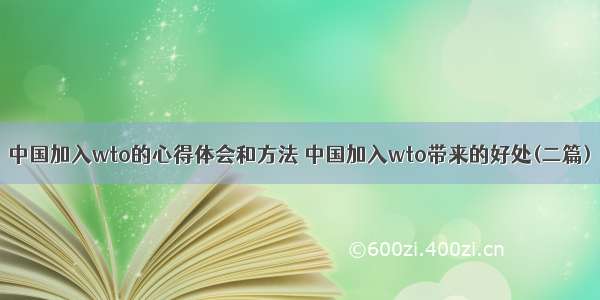 中国加入wto的心得体会和方法 中国加入wto带来的好处(二篇)

©600zi.400zi.cn